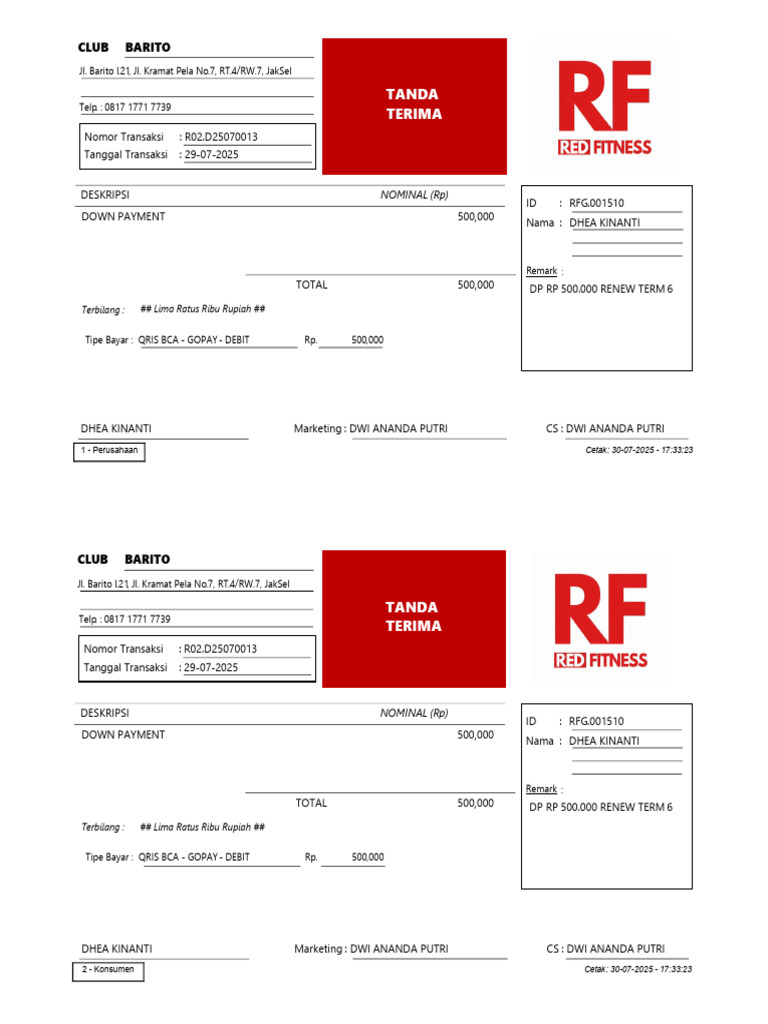 CLUB BARITO

Jl. Barito I.21, Jl. Kramat Pela No.7, RT.4/RW.7, JakSel

Telp : 0817 1771 7739

Nomor Transaksi : R02.D25070013
Tanggal Transaksi : 29-07-2025

TANDA TERIMA

RF
RED FITNESS

DESKRIPSI NOMINAL (Rp)
DOWN PAYMENT 500,000

TOTAL 500,000

Terbilang : ## Lima Ratus Ribu Rupiah ##

Tipe Bayar : QRIS BCA - GOPAY - DEBIT Rp. 500,000

ID : RFG.001510
Nama : DHEA KINANTI

Remark :
DP RP 500.000 RENEW TERM 6

DHEA KINANTI Marketing : DWI ANANDA PUTRI CS : DWI ANANDA PUTRI

1 - Perusahaan

Cetak: 30-07-2025 - 17:33:23

CLUB BARITO

Jl. Barito I.21, Jl. Kramat Pela No.7, RT.4/RW.7, JakSel

Telp : 0817 1771 7739

Nomor Transaksi : R02.D25070013
Tanggal Transaksi : 29-07-2025

TANDA TERIMA

RF
RED FITNESS

DESKRIPSI NOMINAL (Rp)
DOWN PAYMENT 500,000

TOTAL 500,000

Terbilang : ## Lima Ratus Ribu Rupiah ##

Tipe Bayar : QRIS BCA - GOPAY - DEBIT Rp. 500,000

ID : RFG.001510
Nama : DHEA KINANTI

Remark :
DP RP 500.000 RENEW TERM 6

DHEA KINANTI Marketing : DWI ANANDA PUTRI CS : DWI ANANDA PUTRI

2 - Konsumen

Cetak: 30-07-2025 - 17:33:23